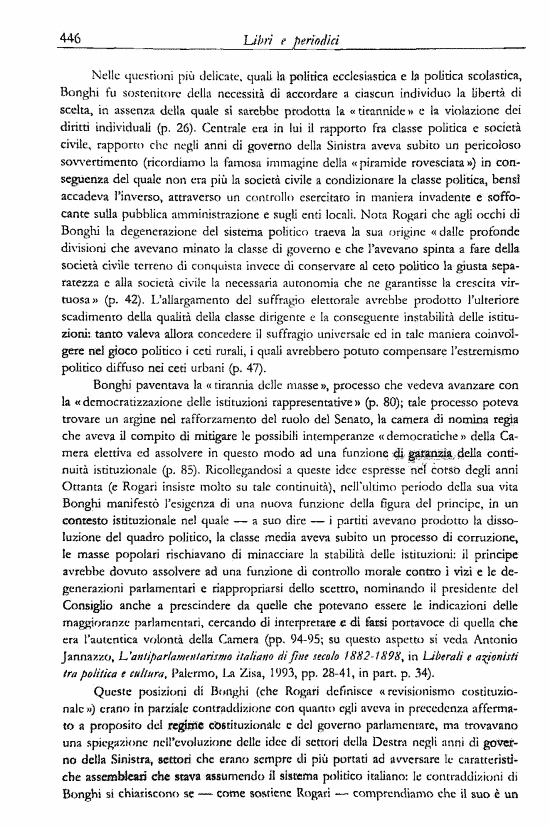 446 Libri e periodici

Nelle questioni più delicate, quali la politica ecclesiastica e la politica scolastica, Bonghi fu sostenitore della necessità di accordare a ciascun individuo la libertà di scelta, in assenza della quale si sarebbe prodotta la «tirannide» e la violazione dei diritti individuali (p. 26). Centrale era in lui il rapporto fra classe politica e società civile, rapporto che negli anni di governo della Sinistra aveva subito un pericoloso sovvertimento (ricordiamo la famosa immagine della «piramide rovesciata») in conseguenza del quale non era più la società civile a condizionare la classe politica, bensì accadeva l'inverso, attraverso un controllo esercitato in maniera invadente e soffocante sulla pubblica amministrazione e sugli enti locali. Nota Rogari che agli occhi di Bonghi la degenerazione del sistema politico traeva la sua origine «dalle profonde divisioni che avevano minato la classe di governo e che l'avevano spinta a fare della società civile terreno di conquista invece di conservare al ceto politico la giusta separatezza e alla società civile la necessaria autonomia che ne garantisse la crescita virtuosa» (p. 42). L'allargamento del suffragio elettorale avrebbe prodotto l'ulteriore scadimento della qualità della classe dirigente e la conseguente instabilità delle istituzioni: tanto valeva allora concedere il suffragio universale ed in tale maniera coinvolgere nel gioco politico i ceti rurali, i quali avrebbero potuto compensare l'estremismo politico diffuso nei ceti urbani (p. 47).

Bonghi paventava la «tirannia delle masse», processo che vedeva avanzare con la «democratizzazione delle istituzioni rappresentative» (p. 80); tale processo poteva trovare un argine nel rafforzamento del ruolo del Senato, la camera di nomina regia che aveva il compito di mitigare le possibili intemperanze «democratiche» della Camera elettiva ed assolvere in questo modo ad una funzione di garanzia della continuità istituzionale (p. 85). Ricollegandosi a queste idee espresse nel corso degli anni Ottanta (e Rogari insiste molto su tale continuità), nell'ultimo periodo della sua vita Bonghi manifestò l'esigenza di una nuova funzione della figura del principe, in un contesto istituzionale nel quale — a suo dire — i partiti avevano prodotto la dissoluzione del quadro politico, la classe media aveva subito un processo di corruzione, le masse popolari rischiavano di minacciare la stabilità delle istituzioni: il principe avrebbe dovuto assolvere ad una funzione di controllo morale contro i vizi e le degenerazioni parlamentari e riappropriarsi dello scettro, nominando il presidente del Consiglio anche a prescindere da quelle che potevano essere le indicazioni delle maggioranze parlamentari, cercando di interpretare e di farsi portavoce di quella che era l'autentica volontà della Camera (pp. 94-95; su questo aspetto si veda Antonio Jannazzo, L'antiparlamentarismo italiano di fine secolo 1882-1898, in Liberali e azionisti tra politica e cultura, Palermo, La Zisa, 1993, pp. 28-41, in part. p. 34).

Queste posizioni di Bonghi (che Rogari definisce «revisionismo costituzionale») erano in parziale contraddizione con quanto egli aveva in precedenza affermato a proposito del regime costituzionale e del governo parlamentare, ma trovavano una spiegazione nell'evoluzione delle idee di settori della Destra negli anni di governo della Sinistra, settori che erano sempre di più portati ad avversare le caratteristiche assembleari che stava assumendo il sistema politico italiano: le contraddizioni di Bonghi si chiariscono se — come sostiene Rogari — comprendiamo che il suo è un